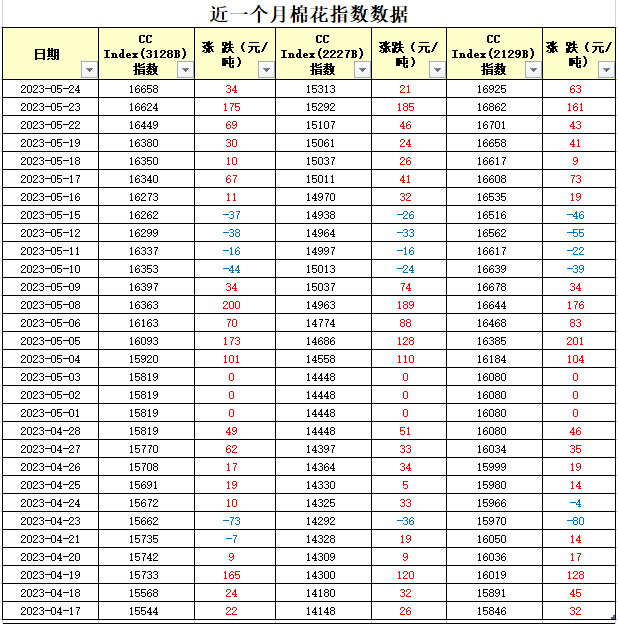 近一个月棉花指数数据

| 日期 | CC Index(3128B) 指数 | 涨 跌（元/吨） | CC Index(2227B) 指数 | 涨跌（元/吨） | CC Index(2129B) 指数 | 涨 跌（元/吨） |
|---|---|---|---|---|---|---|
| 2023-05-24 | 16658 | 34 | 15313 | 21 | 16925 | 63 |
| 2023-05-23 | 16624 | 175 | 15292 | 185 | 16862 | 161 |
| 2023-05-22 | 16449 | 69 | 15107 | 46 | 16701 | 43 |
| 2023-05-19 | 16380 | 30 | 15061 | 24 | 16658 | 41 |
| 2023-05-18 | 16350 | 10 | 15037 | 26 | 16617 | 9 |
| 2023-05-17 | 16340 | 67 | 15011 | 41 | 16608 | 73 |
| 2023-05-16 | 16273 | 11 | 14970 | 32 | 16535 | 19 |
| 2023-05-15 | 16262 | -37 | 14938 | -26 | 16516 | -46 |
| 2023-05-12 | 16299 | -38 | 14964 | -33 | 16562 | -55 |
| 2023-05-11 | 16337 | -16 | 14997 | -16 | 16617 | -22 |
| 2023-05-10 | 16353 | -44 | 15013 | -24 | 16639 | -39 |
| 2023-05-09 | 16397 | 34 | 15037 | 74 | 16678 | 34 |
| 2023-05-08 | 16363 | 200 | 14963 | 189 | 16644 | 176 |
| 2023-05-06 | 16163 | 70 | 14774 | 88 | 16468 | 83 |
| 2023-05-05 | 16093 | 173 | 14686 | 128 | 16385 | 201 |
| 2023-05-04 | 15920 | 101 | 14558 | 110 | 16184 | 104 |
| 2023-05-03 | 15819 | 0 | 14448 | 0 | 16080 | 0 |
| 2023-05-02 | 15819 | 0 | 14448 | 0 | 16080 | 0 |
| 2023-05-01 | 15819 | 0 | 14448 | 0 | 16080 | 0 |
| 2023-04-28 | 15819 | 49 | 14448 | 51 | 16080 | 46 |
| 2023-04-27 | 15770 | 62 | 14397 | 33 | 16034 | 35 |
| 2023-04-26 | 15708 | 17 | 14364 | 34 | 15999 | 19 |
| 2023-04-25 | 15691 | 19 | 14330 | 5 | 15980 | 14 |
| 2023-04-24 | 15672 | 10 | 14325 | 33 | 15966 | -4 |
| 2023-04-23 | 15662 | -73 | 14292 | -36 | 15970 | -80 |
| 2023-04-21 | 15735 | -7 | 14328 | 19 | 16050 | 14 |
| 2023-04-20 | 15742 | 9 | 14309 | 9 | 16036 | 17 |
| 2023-04-19 | 15733 | 165 | 14300 | 120 | 16019 | 128 |
| 2023-04-18 | 15568 | 24 | 14180 | 32 | 15891 | 45 |
| 2023-04-17 | 15544 | 22 | 14148 | 26 | 15846 | 32 |